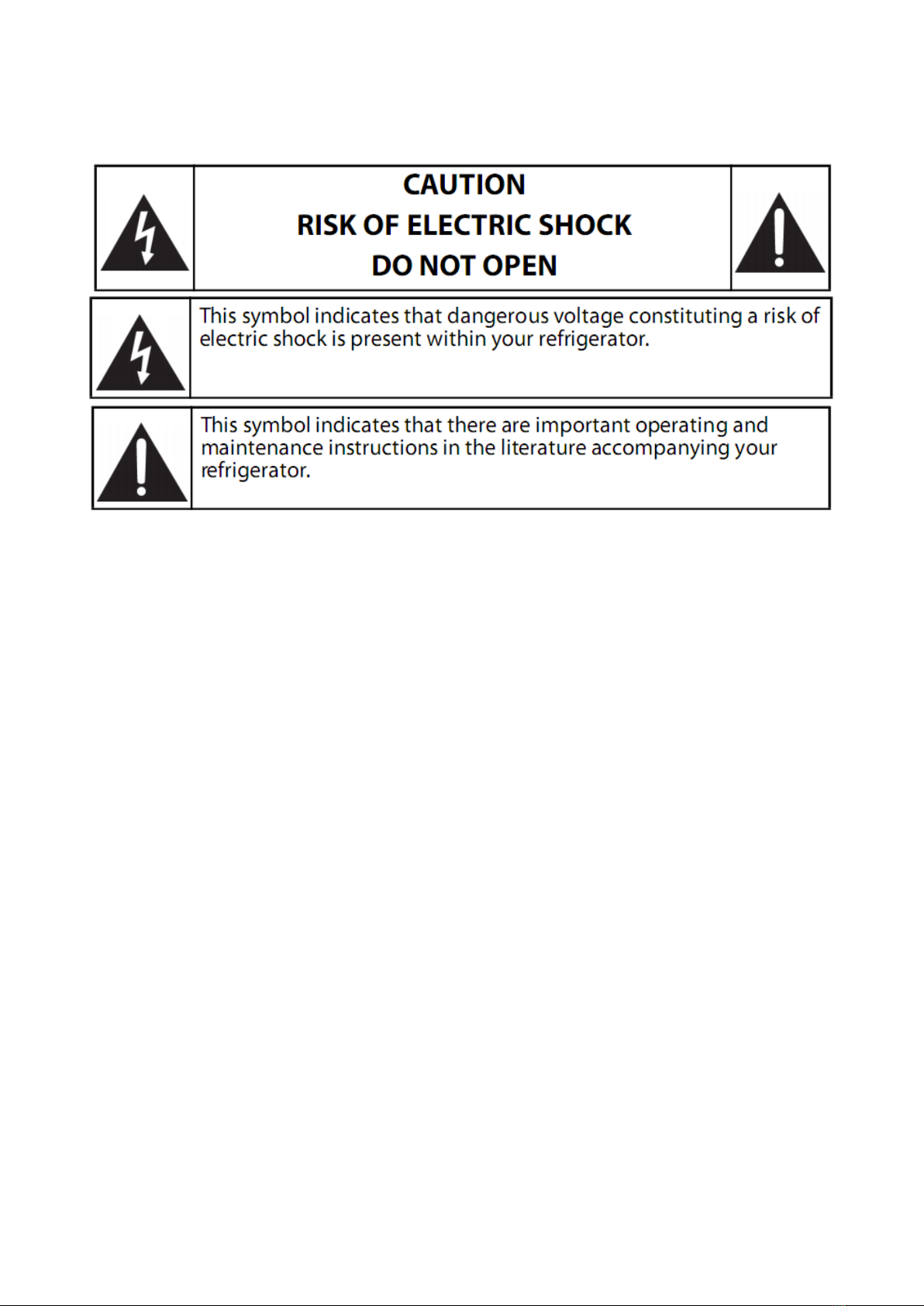 CAUTION
RISK OF ELECTRIC SHOCK
DO NOT OPEN

This symbol indicates that dangerous voltage constituting a risk of electric shock is present within your refrigerator.

This symbol indicates that there are important operating and maintenance instructions in the literature accompanying your refrigerator.